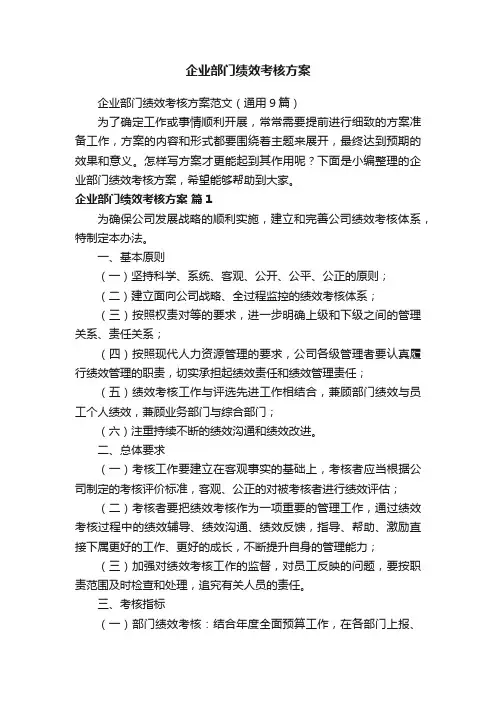 企业部门绩效考核方案

企业部门绩效考核方案范文（通用9篇）

为了确定工作或事情顺利开展，常常需要提前进行细致的方案准备工作，方案的内容和形式都要围绕着主题来展开，最终达到预期的效果和意义。怎样写方案才更能起到其作用呢？下面是小编整理的企业部门绩效考核方案，希望能够帮助到大家。

企业部门绩效考核方案 篇1

为确保公司发展战略的顺利实施，建立和完善公司绩效考核体系，特制定本办法。

一、基本原则

（一）坚持科学、系统、客观、公开、公平、公正的原则；

（二）建立面向公司战略、全过程监控的绩效考核体系；

（三）按照权责对等的要求，进一步明确上级和下级之间的管理关系、责任关系；

（四）按照现代人力资源管理的要求，公司各级管理者要认真履行绩效管理的职责，切实承担起绩效责任和绩效管理责任；

（五）绩效考核工作与评选先进工作相结合，兼顾部门绩效与员工个人绩效，兼顾业务部门与综合部门；

（六）注重持续不断的绩效沟通和绩效改进。

二、总体要求

（一）考核工作要建立在客观事实的基础上，考核者应当根据公司制定的考核评价标准，客观、公正的对被考核者进行绩效评估；

（二）考核者要把绩效考核作为一项重要的管理工作，通过绩效考核过程中的绩效辅导、绩效沟通、绩效反馈，指导、帮助、激励直接下属更好的工作、更好的成长，不断提升自身的管理能力；

（三）加强对绩效考核工作的监督，对员工反映的问题，要按职责范围及时检查和处理，追究有关人员的责任。

三、考核指标

（一）部门绩效考核：结合年度全面预算工作，在各部门上报、